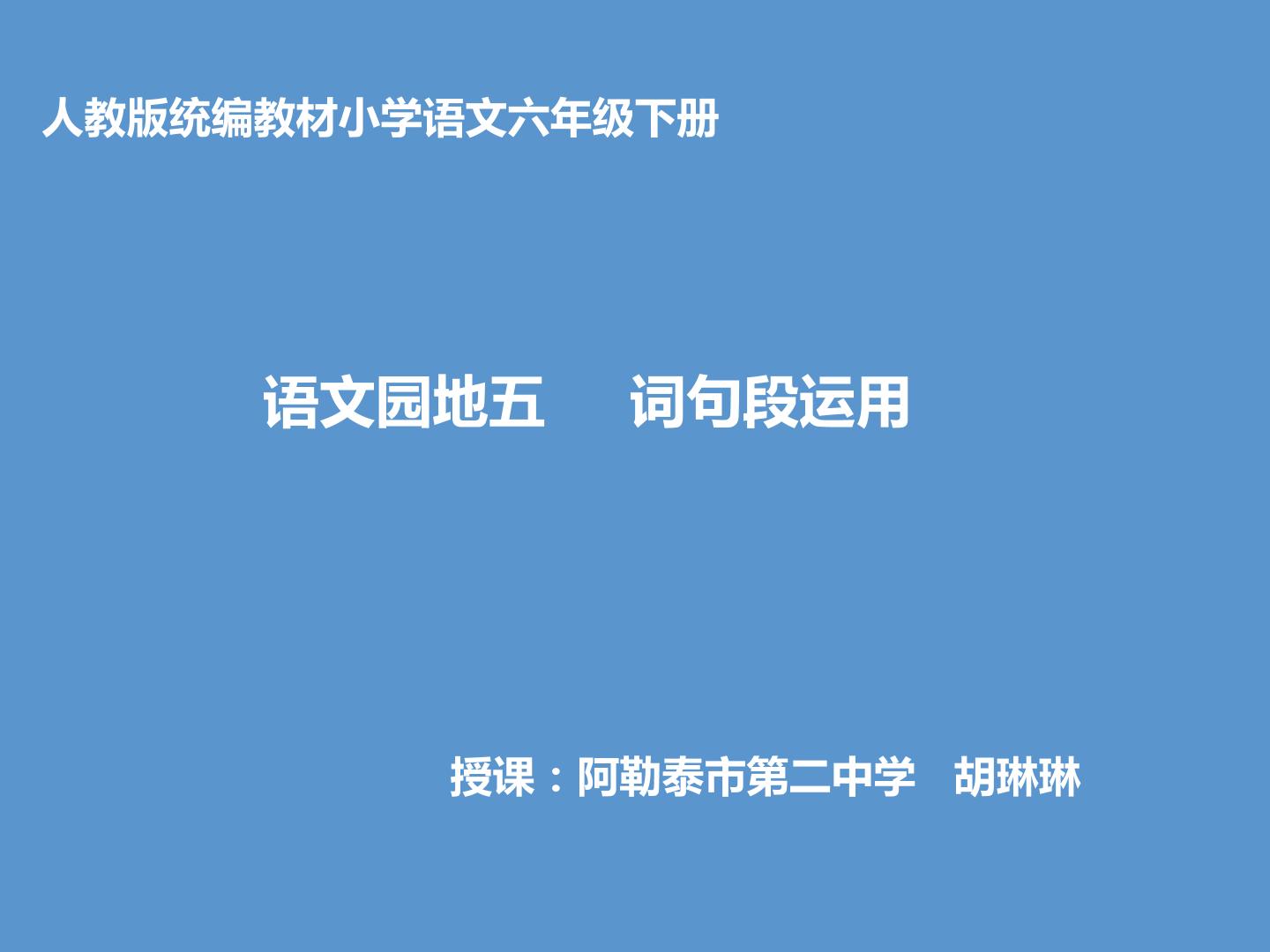 人教版统编教材小学语文六年级下册

语文园地五　词句段运用

授课：阿勒泰市第二中学　胡琳琳